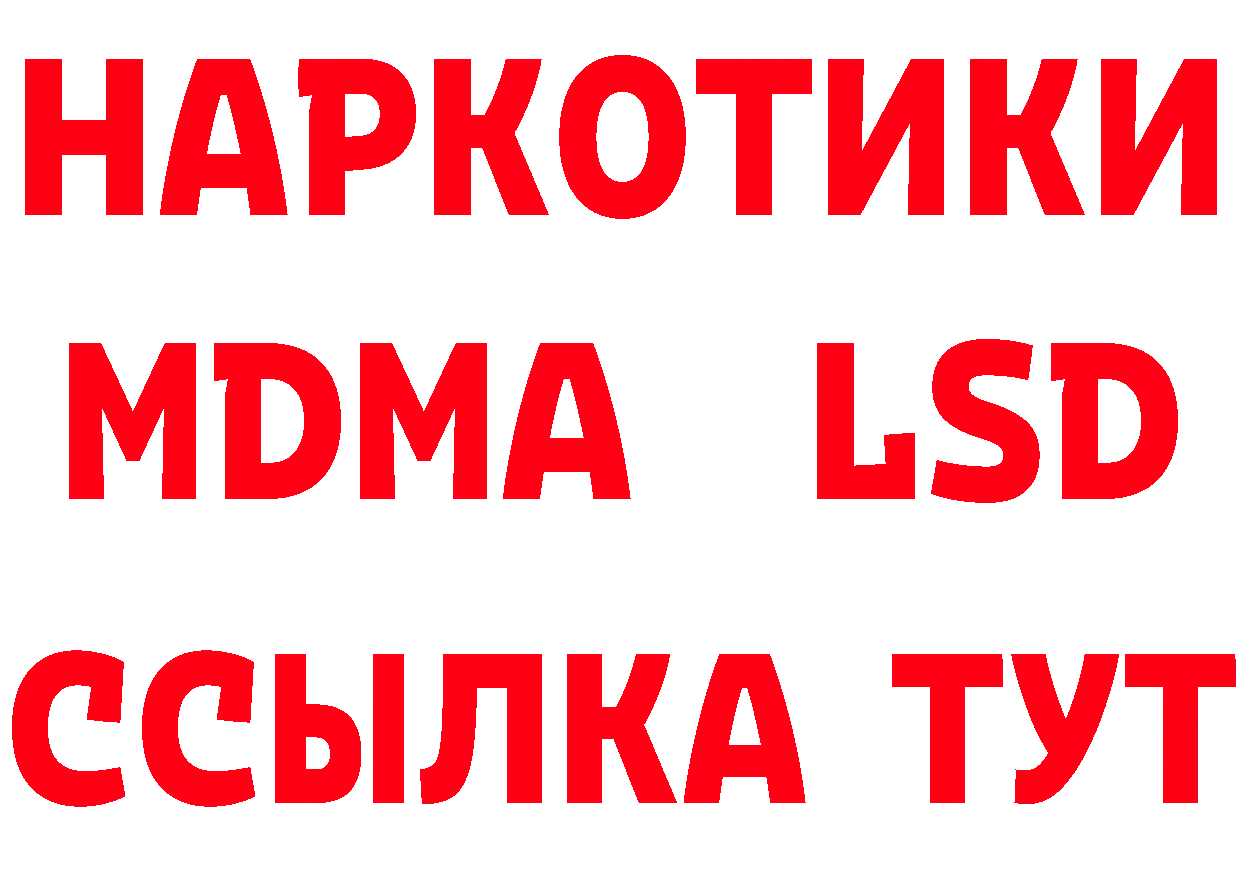 НАРКОТИКИ
MDMA LSD
ССЫЛКА ТУТ